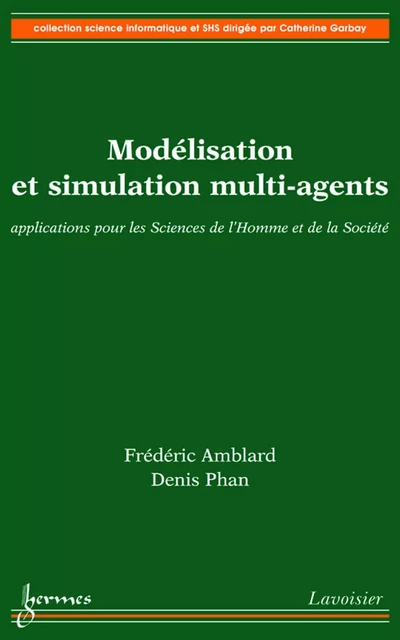 collection science informatique et SHS dirigée par Catherine Garbay

Modélisation et simulation multi-agents

applications pour les Sciences de l'Homme et de la Société

Frédéric Amblard
Denis Phan

hermes

Lavoisier